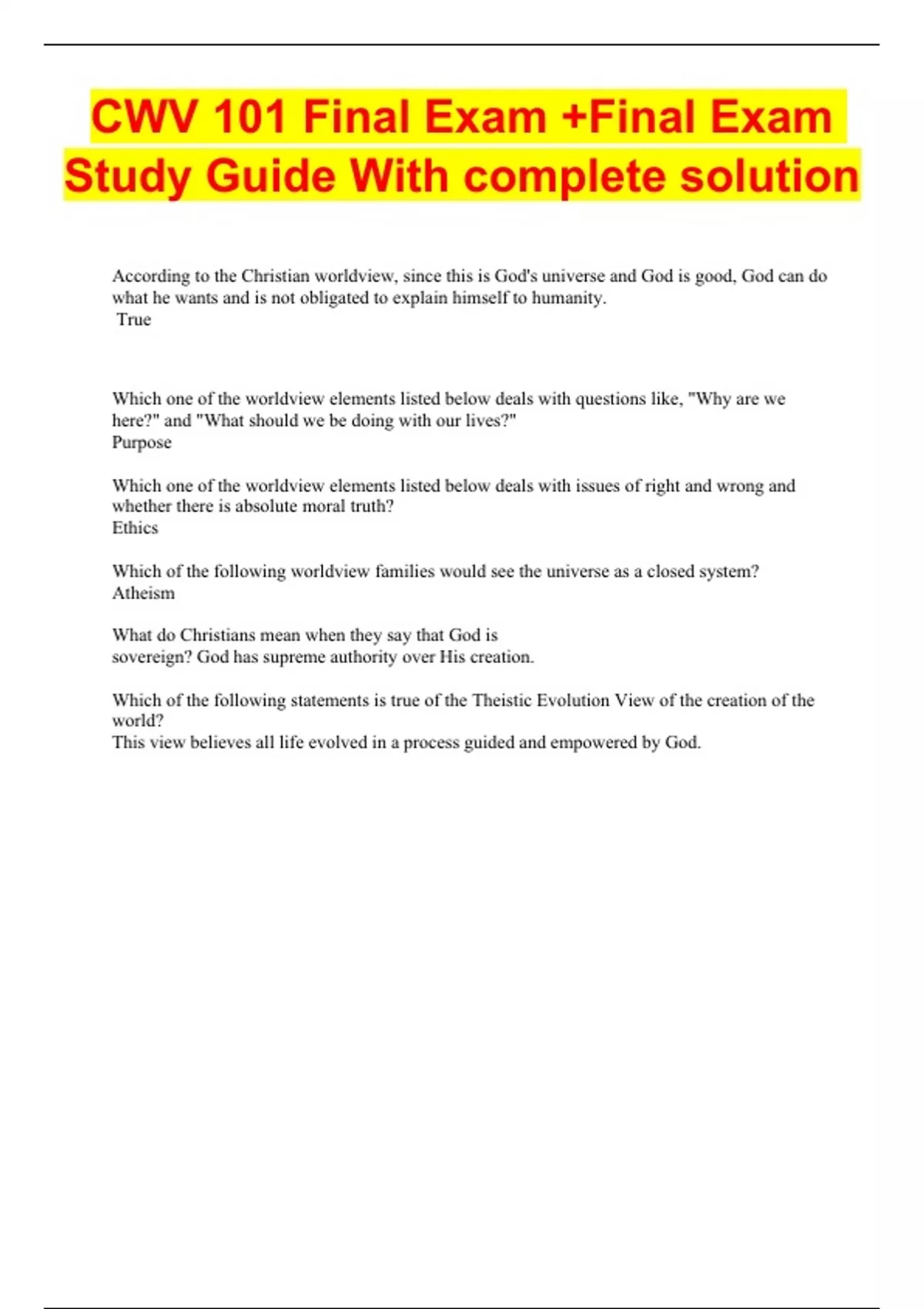 CWV 101 Final Exam +Final Exam Study Guide With complete solution

According to the Christian worldview, since this is God's universe and God is good, God can do what he wants and is not obligated to explain himself to humanity.
True

Which one of the worldview elements listed below deals with questions like, "Why are we here?" and "What should we be doing with our lives?"
Purpose

Which one of the worldview elements listed below deals with issues of right and wrong and whether there is absolute moral truth?
Ethics

Which of the following worldview families would see the universe as a closed system?
Atheism

What do Christians mean when they say that God is sovereign? God has supreme authority over His creation.

Which of the following statements is true of the Theistic Evolution View of the creation of the world?
This view believes all life evolved in a process guided and empowered by God.